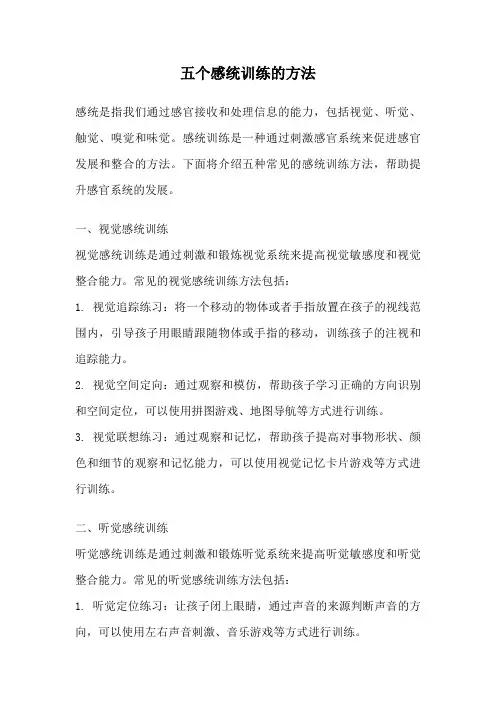 五个感统训练的方法

感统是指我们通过感官接收和处理信息的能力，包括视觉、听觉、触觉、嗅觉和味觉。感统训练是一种通过刺激感官系统来促进感官发展和整合的方法。下面将介绍五种常见的感统训练方法，帮助提升感官系统的发展。

一、视觉感统训练

视觉感统训练是通过刺激和锻炼视觉系统来提高视觉敏感度和视觉整合能力。常见的视觉感统训练方法包括：

1. 视觉追踪练习：将一个移动的物体或者手指放置在孩子的视线范围内，引导孩子用眼睛跟随物体或手指的移动，训练孩子的注视和追踪能力。

2. 视觉空间定向：通过观察和模仿，帮助孩子学习正确的方向识别和空间定位，可以使用拼图游戏、地图导航等方式进行训练。

3. 视觉联想练习：通过观察和记忆，帮助孩子提高对事物形状、颜色和细节的观察和记忆能力，可以使用视觉记忆卡片游戏等方式进行训练。

二、听觉感统训练

听觉感统训练是通过刺激和锻炼听觉系统来提高听觉敏感度和听觉整合能力。常见的听觉感统训练方法包括：

1. 听觉定位练习：让孩子闭上眼睛，通过声音的来源判断声音的方向，可以使用左右声音刺激、音乐游戏等方式进行训练。